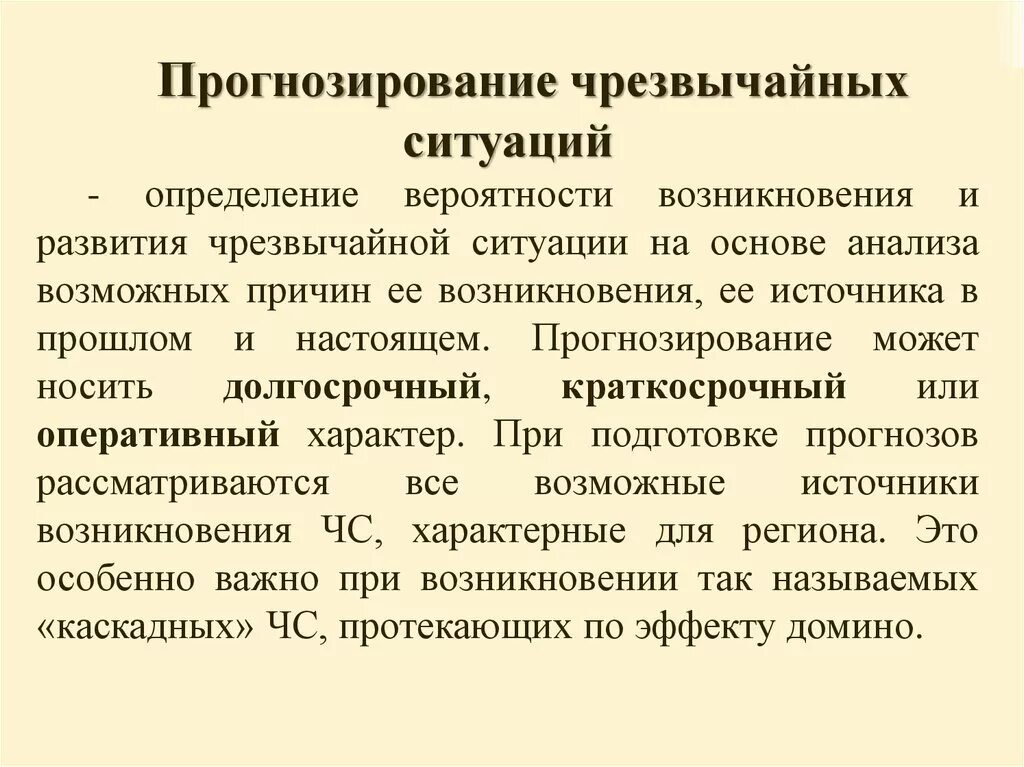 Прогнозирование чрезвычайных ситуаций

- определение вероятности возникновения и развития чрезвычайной ситуации на основе анализа возможных причин ее возникновения, ее источника в прошлом и настоящем. Прогнозирование может носить долгосрочный, краткосрочный или оперативный характер. При подготовке прогнозов рассматриваются все возможные источники возникновения ЧС, характерные для региона. Это особенно важно при возникновении так называемых «каскадных» ЧС, протекающих по эффекту домино.